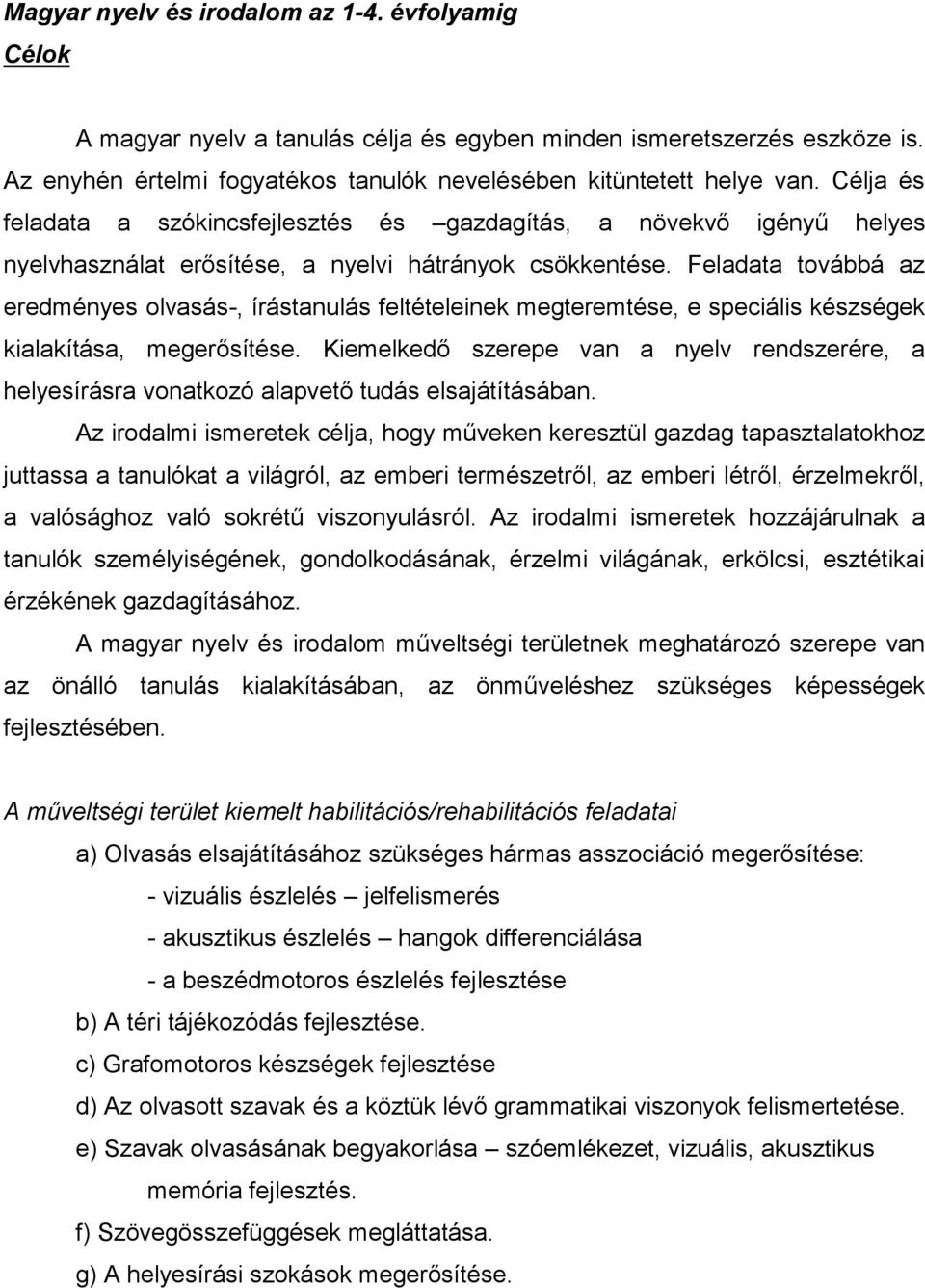 Magyar nyelv és irodalom az 1-4. évfolyamig

Célok

A magyar nyelv a tanulás célja és egyben minden ismeretszerzés eszköze is. Az enyhén értelmi fogyatékos tanulók nevelésében kitüntetett helye van. Célja és feladata a szókincsfejlesztés és –gazdagítás, a növekvő igényű helyes nyelvhasználat erősítése, a nyelvi hátrányok csökkentése. Feladata továbbá az eredményes olvasás-, írástanulás feltételeinek megteremtése, e speciális készségek kialakítása, megerősítése. Kiemelkedő szerepe van a nyelv rendszerére, a helyesírásra vonatkozó alapvető tudás elsajátításában.

Az irodalmi ismeretek célja, hogy műveken keresztül gazdag tapasztalatokhoz juttassa a tanulókat a világról, az emberi természetről, az emberi létről, érzelmekről, a valósághoz való sokrétű viszonyulásról. Az irodalmi ismeretek hozzájárulnak a tanulók személyiségének, gondolkodásának, érzelmi világának, erkölcsi, esztétikai érzékének gazdagításához.

A magyar nyelv és irodalom műveltségi területnek meghatározó szerepe van az önálló tanulás kialakításában, az önműveléshez szükséges képességek fejlesztésében.

A műveltségi terület kiemelt habilitációs/rehabilitációs feladatai

a) Olvasás elsajátításához szükséges hármas asszociáció megerősítése:

- vizuális észlelés – jelfelismerés

- akusztikus észlelés – hangok differenciálása

- a beszédmotoros észlelés fejlesztése

b) A téri tájékozódás fejlesztése.

c) Grafomotoros készségek fejlesztése

d) Az olvasott szavak és a köztük lévő grammatikai viszonyok felismertetése.

e) Szavak olvasásának begyakorlása – szóemlékezet, vizuális, akusztikus memória fejlesztés.

f) Szövegösszefüggések megláttatása.

g) A helyesírási szokások megerősítése.